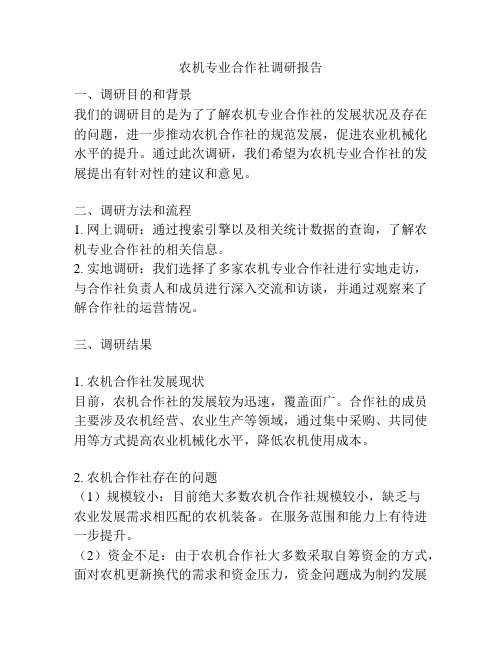 农机专业合作社调研报告

一、调研目的和背景
我们的调研目的是为了了解农机专业合作社的发展状况及存在的问题，进一步推动农机合作社的规范发展，促进农业机械化水平的提升。通过此次调研，我们希望为农机专业合作社的发展提出有针对性的建议和意见。

二、调研方法和流程
1. 网上调研：通过搜索引擎以及相关统计数据的查询，了解农机专业合作社的相关信息。
2. 实地调研：我们选择了多家农机专业合作社进行实地走访，与合作社负责人和成员进行深入交流和访谈，并通过观察来了解合作社的运营情况。

三、调研结果

1. 农机合作社发展现状
目前，农机合作社的发展较为迅速，覆盖面广。合作社的成员主要涉及农机经营、农业生产等领域，通过集中采购、共同使用等方式提高农业机械化水平，降低农机使用成本。

2. 农机合作社存在的问题
（1）规模较小：目前绝大多数农机合作社规模较小，缺乏与农业发展需求相匹配的农机装备。在服务范围和能力上有待进一步提升。
（2）资金不足：由于农机合作社大多数采取自筹资金的方式，面对农机更新换代的需求和资金压力，资金问题成为制约发展